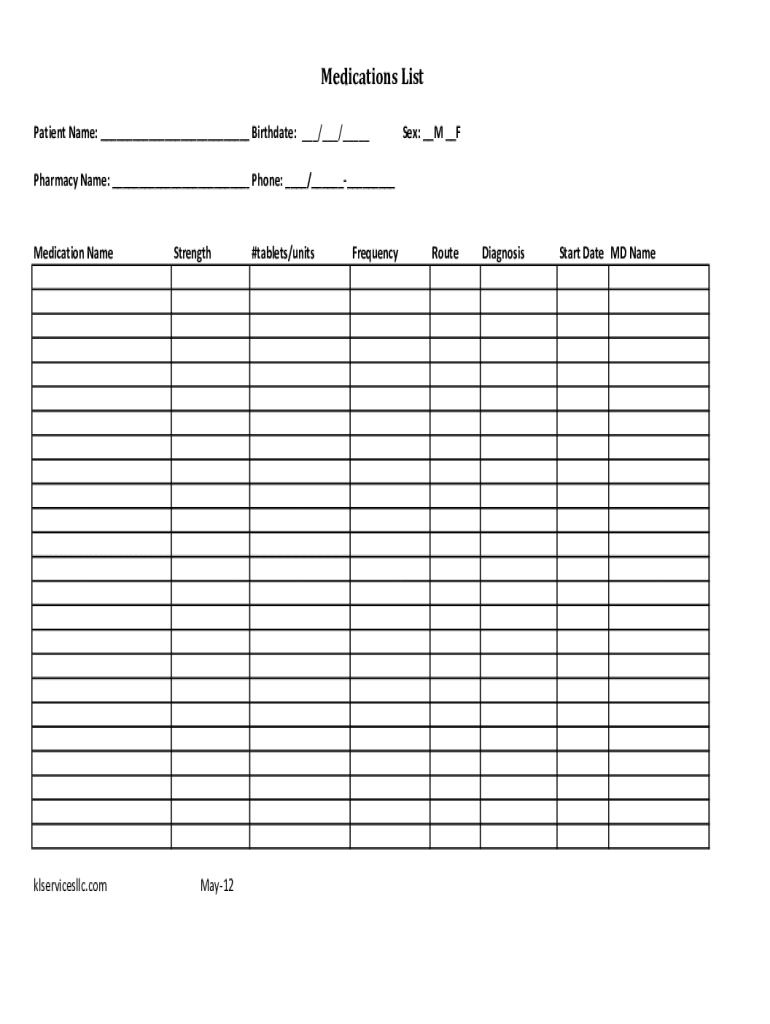 Medications List

Patient Name: ________________________ Birthdate: ___/___/____ Sex: __M __F

Pharmacy Name: ______________________ Phone: ____/_____-_______

| Medication Name | Strength | #tablets/units | Frequency | Route | Diagnosis | Start Date | MD Name |
|---|---|---|---|---|---|---|---|
| | | | | | | | |
| | | | | | | | |
| | | | | | | | |
| | | | | | | | |
| | | | | | | | |
| | | | | | | | |
| | | | | | | | |
| | | | | | | | |
| | | | | | | | |
| | | | | | | | |
| | | | | | | | |
| | | | | | | | |
| | | | | | | | |
| | | | | | | | |
| | | | | | | | |
| | | | | | | | |
| | | | | | | | |
| | | | | | | | |
| | | | | | | | |
| | | | | | | | |
| | | | | | | | |
| | | | | | | | |
| | | | | | | | |

klservicesllc.com May-12